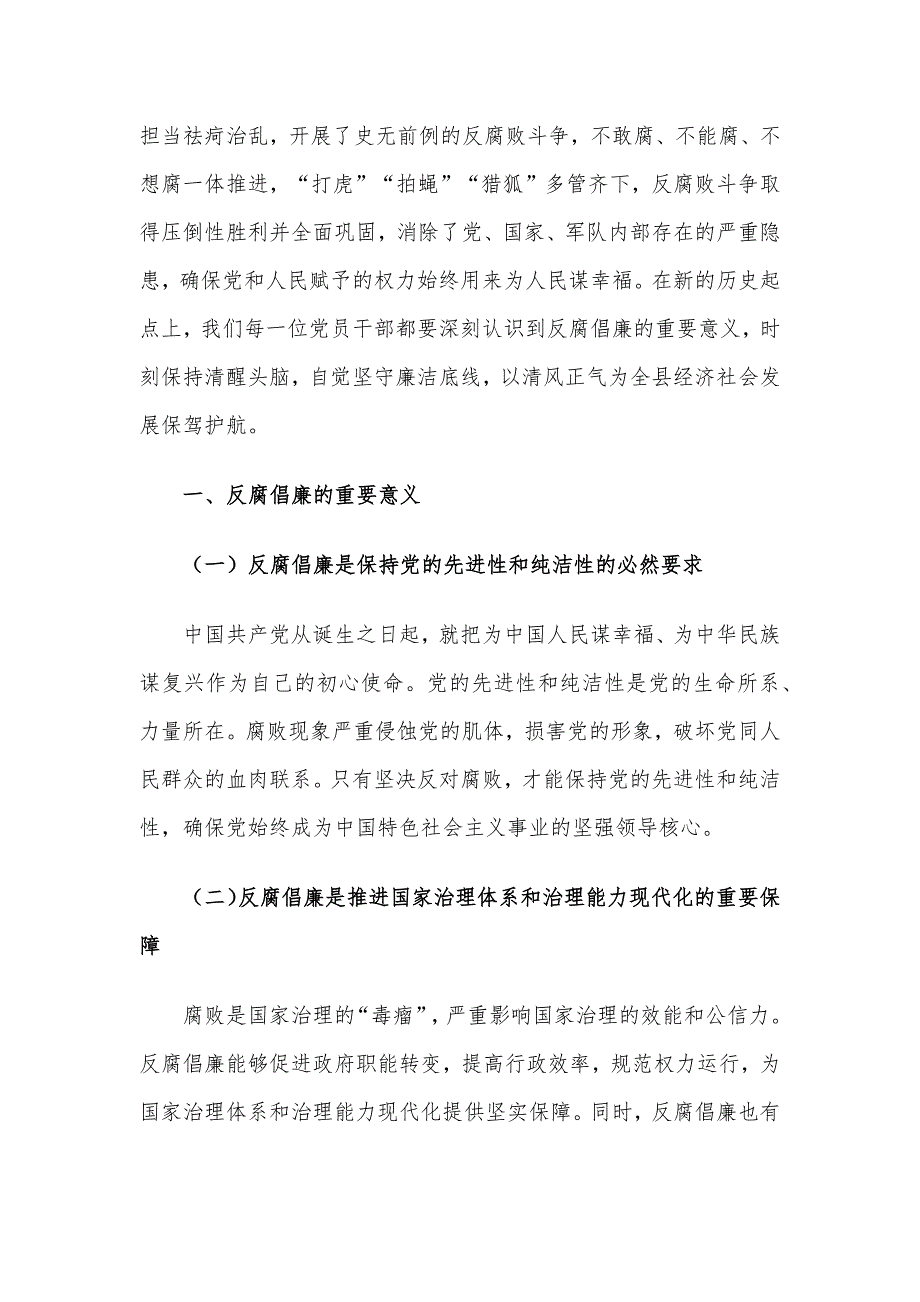 担当祛疴治乱，开展了史无前例的反腐败斗争，不敢腐、不能腐、不想腐一体推进，“打虎”“拍蝇”“猎狐”多管齐下，反腐败斗争取得压倒性胜利并全面巩固，消除了党、国家、军队内部存在的严重隐患，确保党和人民赋予的权力始终用来为人民谋幸福。在新的历史起点上，我们每一位党员干部都要深刻认识到反腐倡廉的重要意义，时刻保持清醒头脑，自觉坚守廉洁底线，以清风正气为全县经济社会发展保驾护航。

一、反腐倡廉的重要意义

（一）反腐倡廉是保持党的先进性和纯洁性的必然要求

中国共产党从诞生之日起，就把为中国人民谋幸福、为中华民族谋复兴作为自己的初心使命。党的先进性和纯洁性是党的生命所系、力量所在。腐败现象严重侵蚀党的肌体，损害党的形象，破坏党同人民群众的血肉联系。只有坚决反对腐败，才能保持党的先进性和纯洁性，确保党始终成为中国特色社会主义事业的坚强领导核心。

（二)反腐倡廉是推进国家治理体系和治理能力现代化的重要保障

腐败是国家治理的“毒瘤”，严重影响国家治理的效能和公信力。反腐倡廉能够促进政府职能转变，提高行政效率，规范权力运行，为国家治理体系和治理能力现代化提供坚实保障。同时，反腐倡廉也有